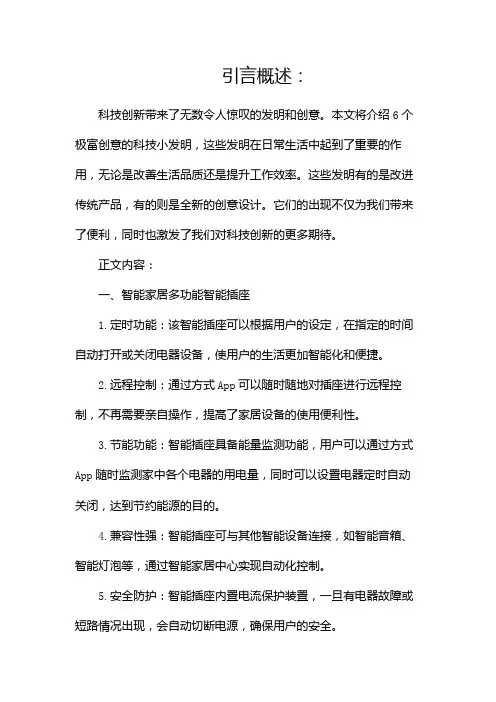 引言概述：

科技创新带来了无数令人惊叹的发明和创意。本文将介绍 6 个极富创意的科技小发明，这些发明在日常生活中起到了重要的作用，无论是改善生活品质还是提升工作效率。这些发明有的是改进传统产品，有的则是全新的创意设计。它们的出现不仅为我们带来了便利，同时也激发了我们对科技创新的更多期待。

正文内容：

一、智能家居多功能智能插座

1. 定时功能：该智能插座可以根据用户的设定，在指定的时间自动打开或关闭电器设备，使用户的生活更加智能化和便捷。

2. 远程控制：通过方式 App 可以随时随地对插座进行远程控制，不再需要亲自操作，提高了家居设备的使用便利性。

3. 节能功能：智能插座具备能量监测功能，用户可以通过方式 App 随时监测家中各个电器的用电量，同时可以设置电器定时自动关闭，达到节约能源的目的。

4. 兼容性强：智能插座可与其他智能设备连接，如智能音箱、智能灯泡等，通过智能家居中心实现自动化控制。

5. 安全防护：智能插座内置电流保护装置，一旦有电器故障或短路情况出现，会自动切断电源，确保用户的安全。